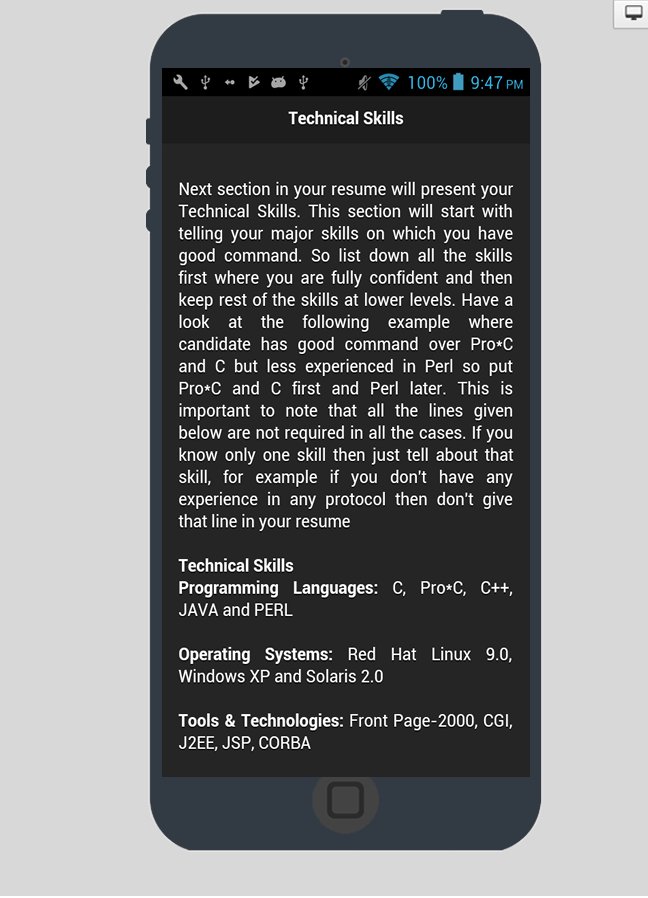 100% 9:47 PM

Technical Skills

Next section in your resume will present your Technical Skills. This section will start with telling your major skills on which you have good command. So list down all the skills first where you are fully confident and then keep rest of the skills at lower levels. Have a look at the following example where candidate has good command over Pro*C and C but less experienced in Perl so put Pro*C and C first and Perl later. This is important to note that all the lines given below are not required in all the cases. If you know only one skill then just tell about that skill, for example if you don't have any experience in any protocol then don't give that line in your resume

Technical Skills
Programming Languages: C, Pro*C, C++, JAVA and PERL

Operating Systems: Red Hat Linux 9.0, Windows XP and Solaris 2.0

Tools & Technologies: Front Page-2000, CGI, J2EE, JSP, CORBA